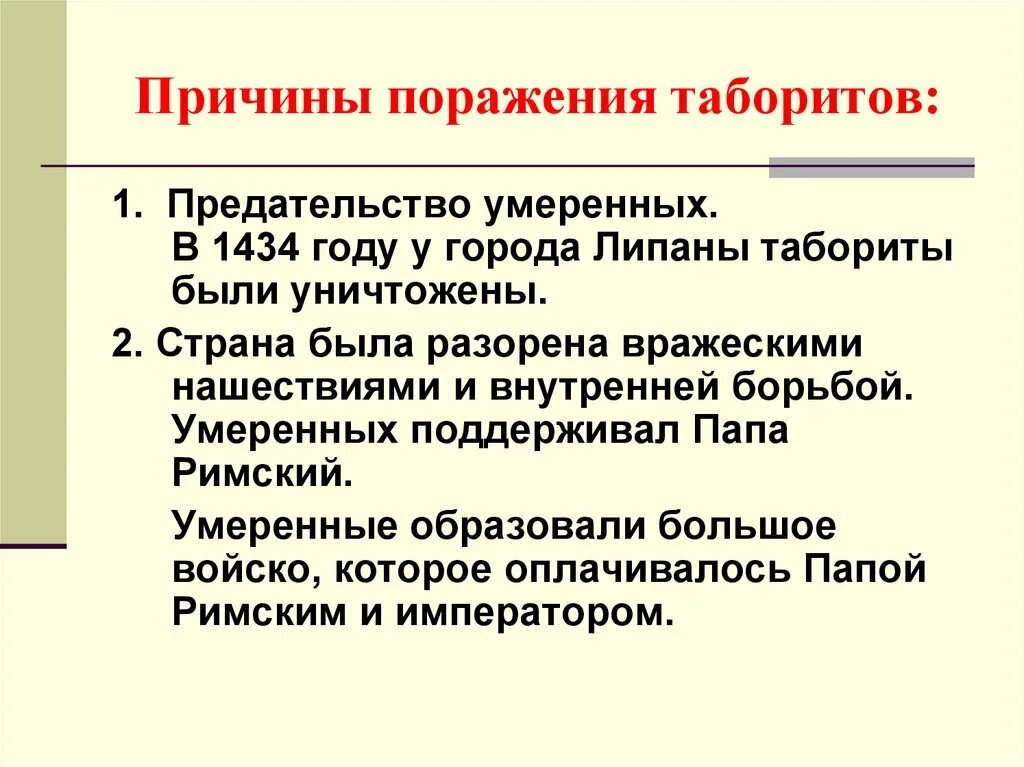 Причины поражения таборитов:

1. Предательство умеренных. В 1434 году у города Липаны табориты были уничтожены.

2. Страна была разорена вражескими нашествиями и внутренней борьбой. Умеренных поддерживал Папа Римский.

Умеренные образовали большое войско, которое оплачивалось Папой Римским и императором.